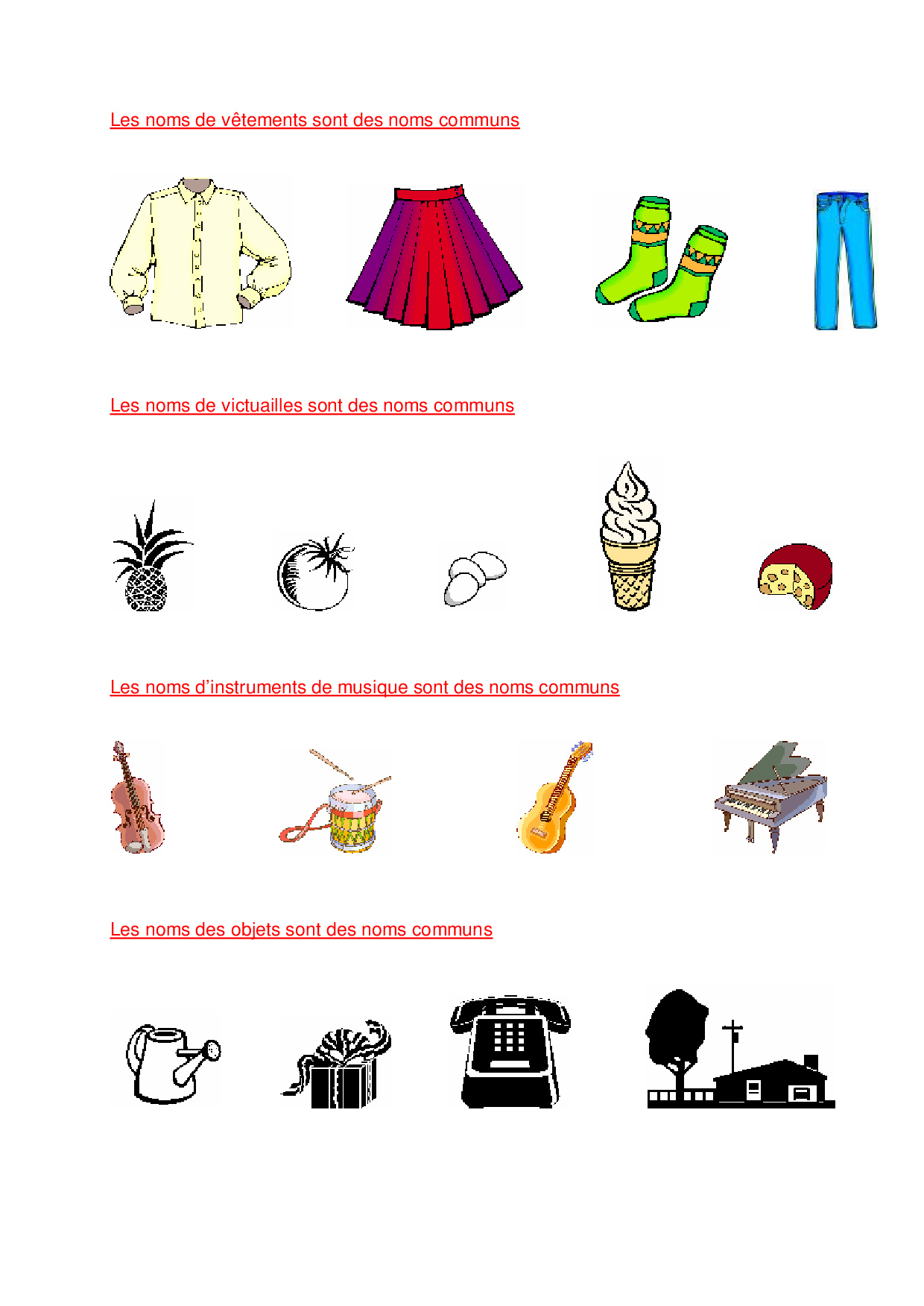 Les noms de vêtements sont des noms communs

Les noms de victuailles sont des noms communs

Les noms d'instruments de musique sont des noms communs

Les noms des objets sont des noms communs